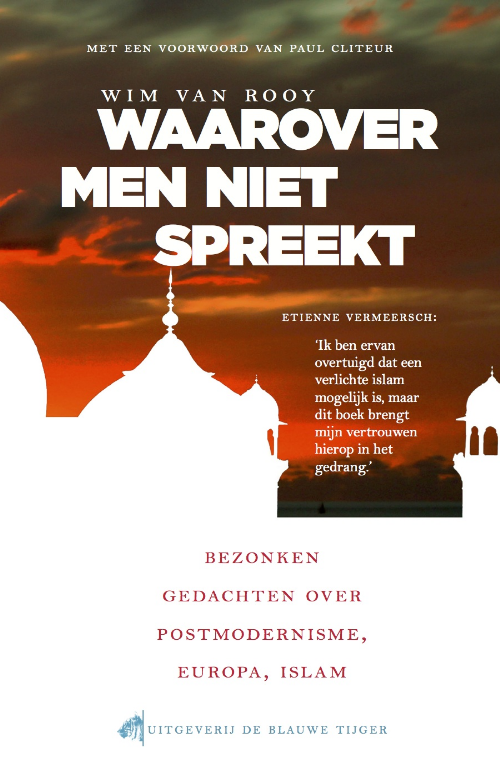 MET EEN VOORWOORD VAN PAUL CLITEUR

WIM VAN ROOY

WAAROVER
MEN NIET
SPREEKT

ETIENNE VERMEERSCH:

'Ik ben ervan overtuigd dat een verlichte islam mogelijk is, maar dit boek brengt mijn vertrouwen hierop in het gedrang.'

BEZONKEN
GEDACHTEN OVER
POSTMODERNISME,
EUROPA, ISLAM

UITGEVERIJ DE BLAUWE TIJGER